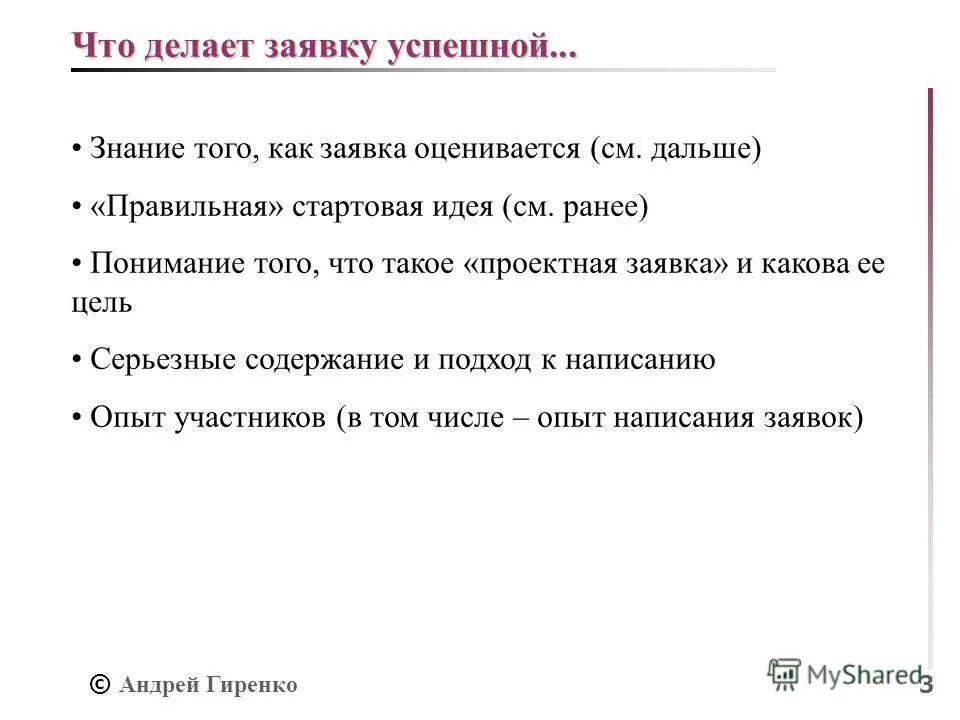 Что делает заявку успешной...

• Знание того, как заявка оценивается (см. дальше)

• «Правильная» стартовая идея (см. ранее)

• Понимание того, что такое «проектная заявка» и какова ее цель

• Серьезные содержание и подход к написанию

• Опыт участников (в том числе – опыт написания заявок)

© Андрей Гиренко

MyShared

3